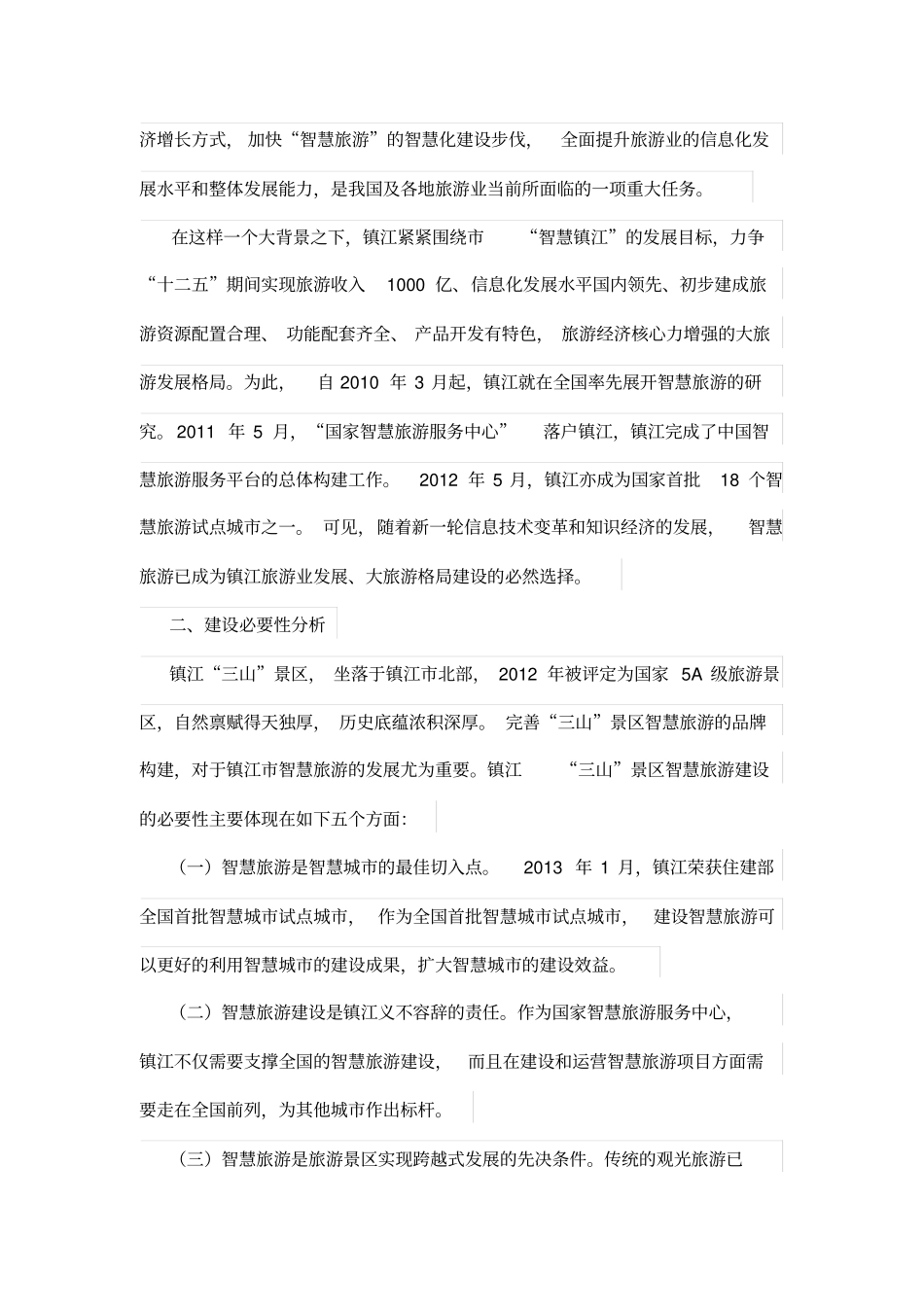 济增长方式，加快“智慧旅游”的智慧化建设步伐，全面提升旅游业的信息化发展水平和整体发展能力，是我国及各地旅游业当前所面临的一项重大任务。

在这样一个大背景之下，镇江紧紧围绕市“智慧镇江”的发展目标，力争“十二五”期间实现旅游收入 1000 亿、信息化发展水平国内领先、初步建成旅游资源配置合理、功能配套齐全、产品开发有特色，旅游经济核心力增强的大旅游发展格局。为此，自 2010 年 3 月起，镇江就在全国率先展开智慧旅游的研究。2011 年 5 月，“国家智慧旅游服务中心”落户镇江，镇江完成了中国智慧旅游服务平台的总体构建工作。2012 年 5 月，镇江亦成为国家首批 18 个智慧旅游试点城市之一。可见，随着新一轮信息技术变革和知识经济的发展，智慧旅游已成为镇江旅游业发展、大旅游格局建设的必然选择。

二、建设必要性分析

镇江“三山”景区，坐落于镇江市北部，2012 年被评定为国家 5A 级旅游景区，自然禀赋得天独厚，历史底蕴浓积深厚。完善“三山”景区智慧旅游的品牌构建，对于镇江市智慧旅游的发展尤为重要。镇江“三山”景区智慧旅游建设的必要性主要体现在如下五个方面：

（一）智慧旅游是智慧城市的最佳切入点。2013 年 1 月，镇江荣获住建部全国首批智慧城市试点城市，作为全国首批智慧城市试点城市，建设智慧旅游可以更好的利用智慧城市的建设成果，扩大智慧城市的建设效益。

（二）智慧旅游建设是镇江义不容辞的责任。作为国家智慧旅游服务中心，镇江不仅需要支撑全国的智慧旅游建设，而且在建设和运营智慧旅游项目方面需要走在全国前列，为其他城市作出标杆。

（三）智慧旅游是旅游景区实现跨越式发展的先决条件。传统的观光旅游已